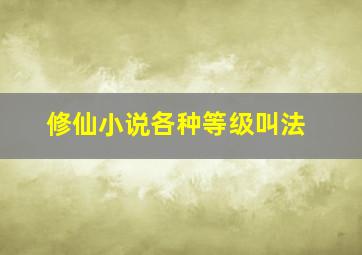 修仙小说各种等级叫法